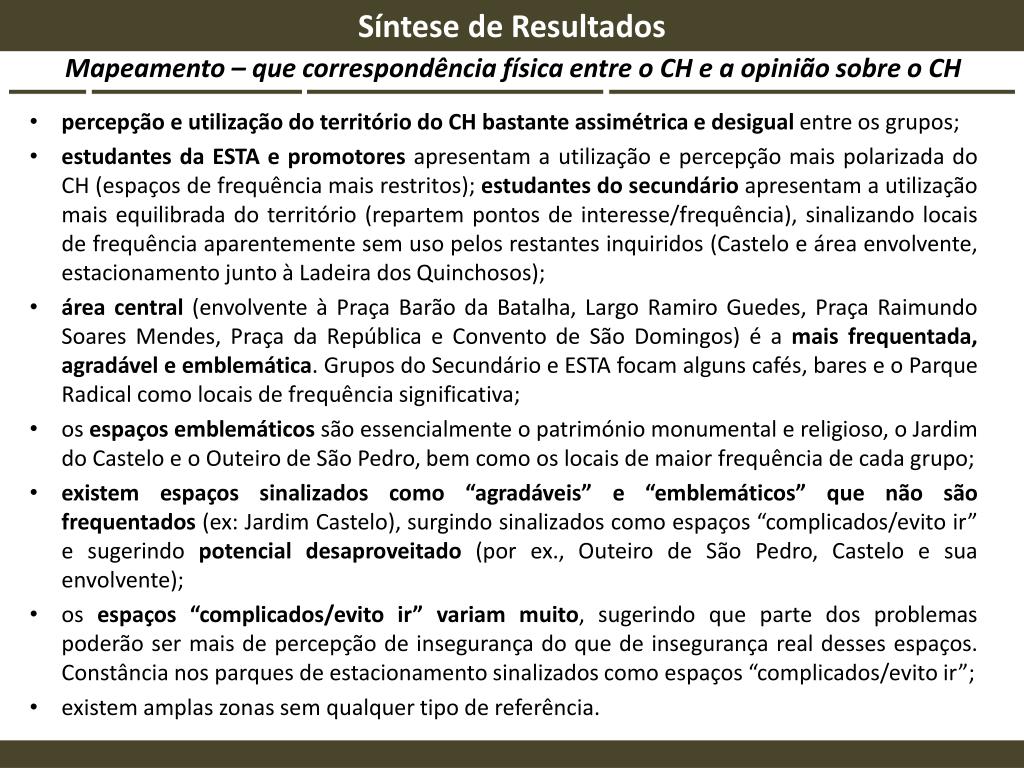 Síntese de Resultados

Mapeamento – que correspondência física entre o CH e a opinião sobre o CH

• percepção e utilização do território do CH bastante assimétrica e desigual entre os grupos;
• estudantes da ESTA e promotores apresentam a utilização e percepção mais polarizada do CH (espaços de frequência mais restritos); estudantes do secundário apresentam a utilização mais equilibrada do território (repartem pontos de interesse/frequência), sinalizando locais de frequência aparentemente sem uso pelos restantes inquiridos (Castelo e área envolvente, estacionamento junto à Ladeira dos Quinchosos);
• área central (envolvente à Praça Barão da Batalha, Largo Ramiro Guedes, Praça Raimundo Soares Mendes, Praça da República e Convento de São Domingos) é a mais frequentada, agradável e emblemática. Grupos do Secundário e ESTA focam alguns cafés, bares e o Parque Radical como locais de frequência significativa;
• os espaços emblemáticos são essencialmente o património monumental e religioso, o Jardim do Castelo e o Outeiro de São Pedro, bem como os locais de maior frequência de cada grupo;
• existem espaços sinalizados como “agradáveis” e “emblemáticos” que não são frequentados (ex: Jardim Castelo), surgindo sinalizados como espaços “complicados/evito ir” e sugerindo potencial desaproveitado (por ex., Outeiro de São Pedro, Castelo e sua envolvente);
• os espaços “complicados/evito ir” variam muito, sugerindo que parte dos problemas poderão ser mais de percepção de insegurança do que de insegurança real desses espaços. Constância nos parques de estacionamento sinalizados como espaços “complicados/evito ir”;
• existem amplas zonas sem qualquer tipo de referência.